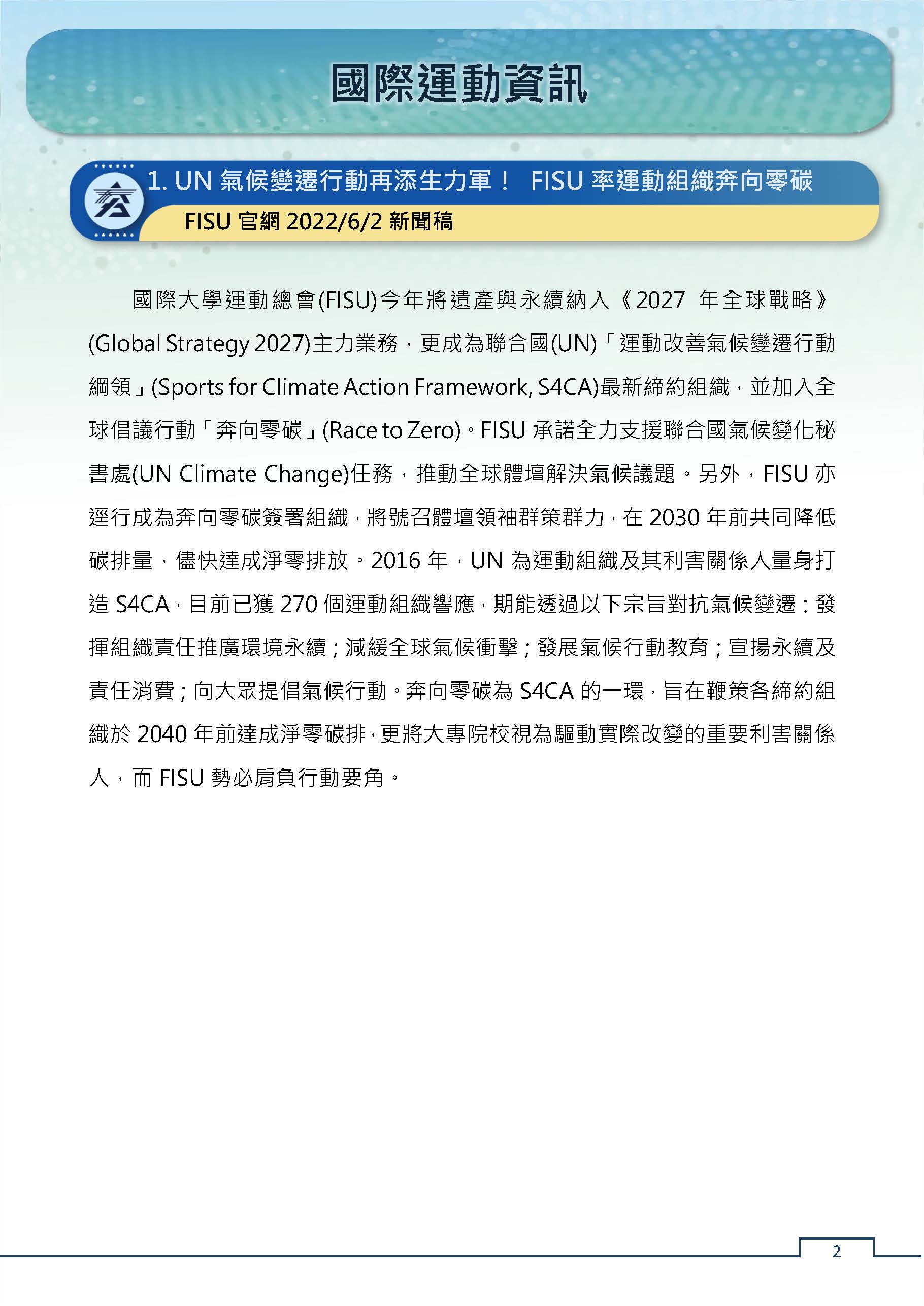 國際運動資訊

1. UN 氣候變遷行動再添生力軍！ FISU 率運動組織奔向零碳

FISU 官網 2022/6/2 新聞稿

國際大學運動總會(FISU)今年將遺產與永續納入《2027 年全球戰略》(Global Strategy 2027)主力業務，更成為聯合國(UN)「運動改善氣候變遷行動綱領」(Sports for Climate Action Framework, S4CA)最新締約組織，並加入全球倡議行動「奔向零碳」(Race to Zero)。FISU 承諾全力支援聯合國氣候變化秘書處(UN Climate Change)任務，推動全球體壇解決氣候議題。另外，FISU 亦逕行成為奔向零碳簽署組織，將號召體壇領袖群策群力，在 2030 年前共同降低碳排量，儘快達成淨零排放。2016 年，UN 為運動組織及其利害關係人量身打造 S4CA，目前已獲 270 個運動組織響應，期能透過以下宗旨對抗氣候變遷：發揮組織責任推廣環境永續；減緩全球氣候衝擊；發展氣候行動教育；宣揚永續及責任消費；向大眾提倡氣候行動。奔向零碳為 S4CA 的一環，旨在鞭策各締約組織於 2040 年前達成淨零碳排，更將大專院校視為驅動實際改變的重要利害關係人，而 FISU 勢必肩負行動要角。

2